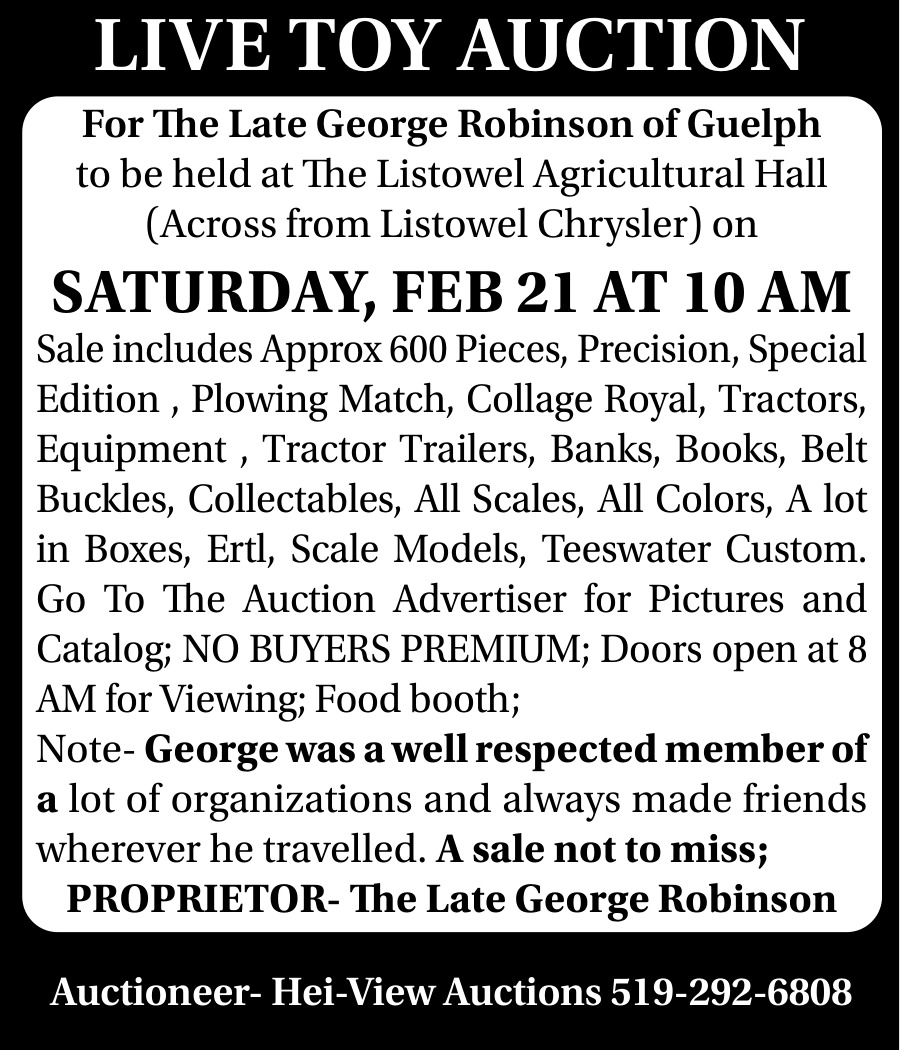 LIVE TOY AUCTION

For The Late George Robinson of Guelph to be held at The Listowel Agricultural Hall (Across from Listowel Chrysler) on

SATURDAY, FEB 21 AT 10 AM

Sale includes Approx 600 Pieces, Precision, Special Edition , Plowing Match, Collage Royal, Tractors, Equipment , Tractor Trailers, Banks, Books, Belt Buckles, Collectables, All Scales, All Colors, A lot in Boxes, Ertl, Scale Models, Teeswater Custom. Go To The Auction Advertiser for Pictures and Catalog; NO BUYERS PREMIUM; Doors open at 8 AM for Viewing; Food booth;
Note- George was a well respected member of a lot of organizations and always made friends wherever he travelled. A sale not to miss;
PROPRIETOR- The Late George Robinson

Auctioneer- Hei-View Auctions 519-292-6808